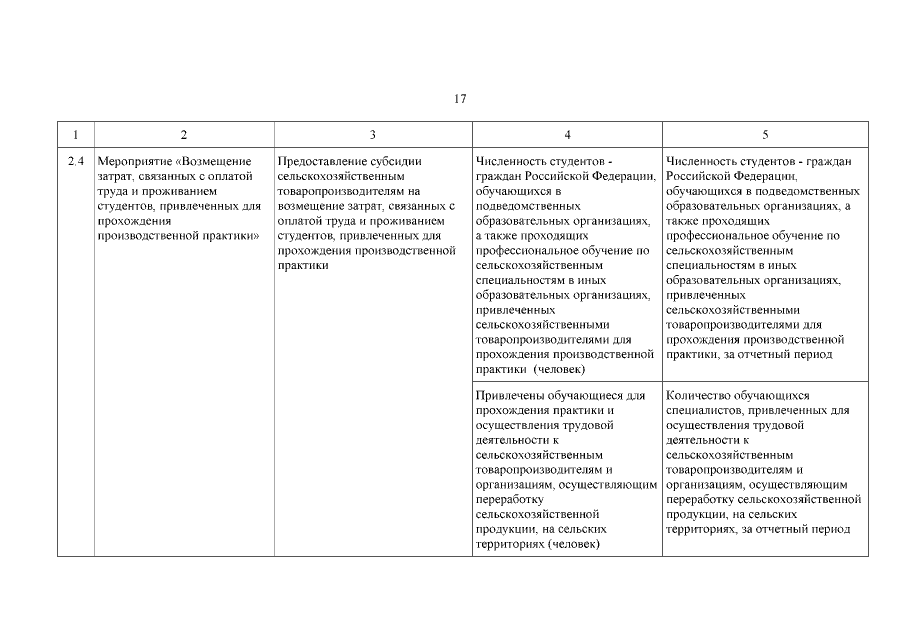 17

| 1 | 2 | 3 | 4 | 5 |
|---|---|---|---|---|
| 2.4 | Мероприятие «Возмещение затрат, связанных с оплатой труда и проживанием студентов, привлеченных для прохождения производственной практики» | Предоставление субсидии сельскохозяйственным товаропроизводителям на возмещение затрат, связанных с оплатой труда и проживанием студентов, привлеченных для прохождения производственной практики | Численность студентов - граждан Российской Федерации, обучающихся в подведомственных образовательных организациях, а также проходящих профессиональное обучение по сельскохозяйственным специальностям в иных образовательных организациях, привлеченных сельскохозяйственными товаропроизводителями для прохождения производственной практики (человек) | Численность студентов - граждан Российской Федерации, обучающихся в подведомственных образовательных организациях, а также проходящих профессиональное обучение по сельскохозяйственным специальностям в иных образовательных организациях, привлеченных сельскохозяйственными товаропроизводителями для прохождения производственной практики, за отчетный период |
| | | | Привлечены обучающиеся для прохождения практики и осуществления трудовой деятельности к сельскохозяйственным товаропроизводителям и организациям, осуществляющим переработку сельскохозяйственной продукции, на сельских территориях (человек) | Количество обучающихся специалистов, привлеченных для осуществления трудовой деятельности к сельскохозяйственным товаропроизводителям и организациям, осуществляющим переработку сельскохозяйственной продукции, на сельских территориях, за отчетный период |